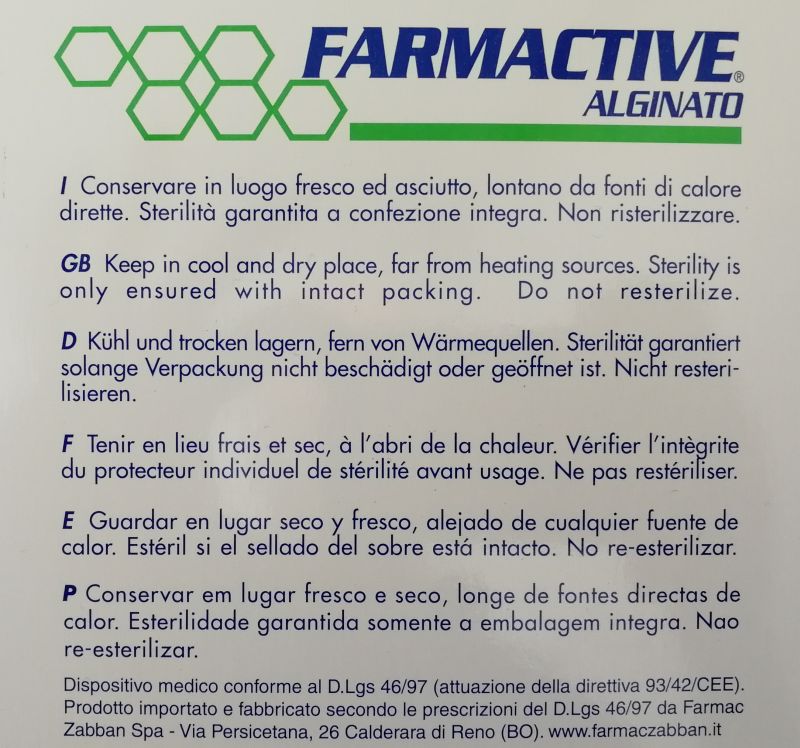 FARMACTIVE®
ALGINATO

I Conservare in luogo fresco ed asciutto, lontano da fonti di calore dirette. Sterilità garantita a confezione integra. Non risterilizzare.

GB Keep in cool and dry place, far from heating sources. Sterility is only ensured with intact packing. Do not resterilize.

D Kühl und trocken lagern, fern von Wärmequellen. Sterilität garantiert solange Verpackung nicht beschädigt oder geöffnet ist. Nicht resterilisieren.

F Tenir en lieu frais et sec, à l'abri de la chaleur. Vérifier l'intègrite du protecteur individuel de stérilité avant usage. Ne pas restériliser.

E Guardar en lugar seco y fresco, alejado de cualquier fuente de calor. Estéril si el sellado del sobre está intacto. No re-esterilizar.

P Conservar em lugar fresco e seco, longe de fontes directas de calor. Esterilidade garantida somente a embalagem integra. Nao re-esterilizar.

Dispositivo medico conforme al D.Lgs 46/97 (attuazione della direttiva 93/42/CEE). Prodotto importato e fabbricato secondo le prescrizioni del D.Lgs 46/97 da Farmac Zabban Spa - Via Persicetana, 26 Calderara di Reno (BO). www.farmaczabban.it